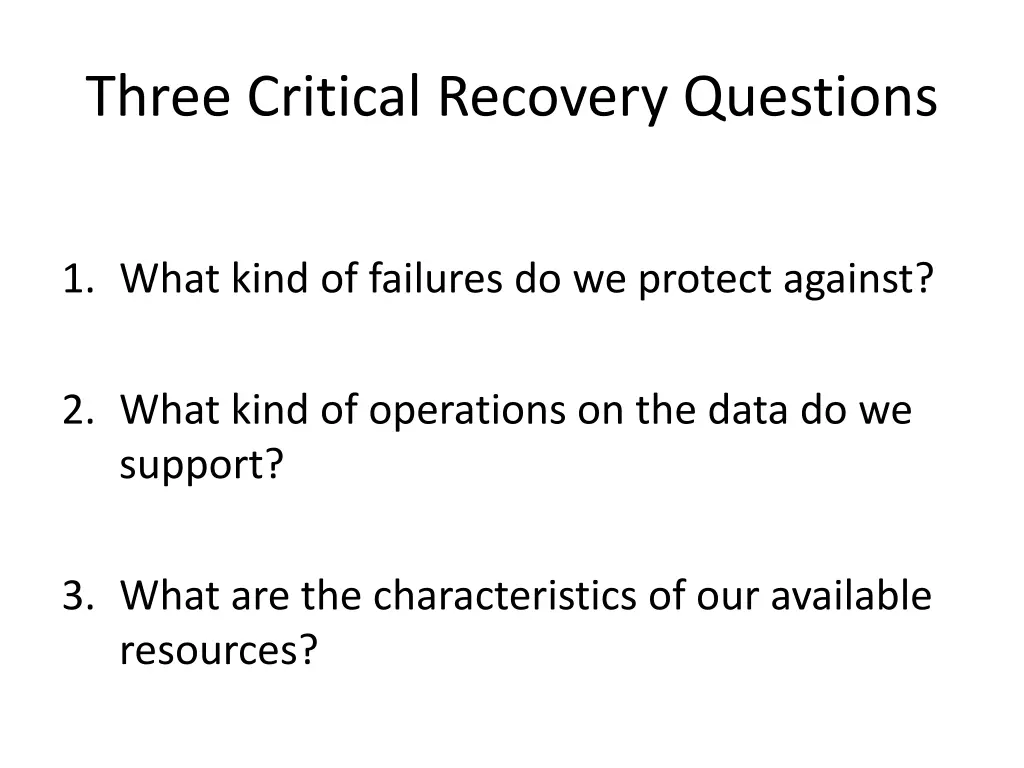 Three Critical Recovery Questions

1. What kind of failures do we protect against?

2. What kind of operations on the data do we support?

3. What are the characteristics of our available resources?